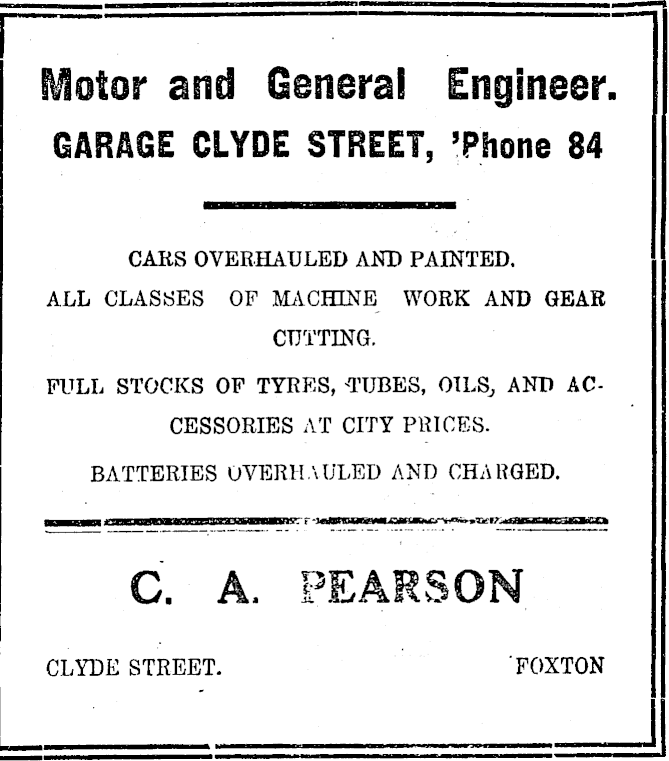 Motor and General Engineer.
GARAGE CLYDE STREET, 'Phone 84

CARS OVERHAULED AND PAINTED.
ALL CLASSES OF MACHINE WORK AND GEAR CUTTING.
FULL STOCKS OF TYRES, TUBES, OILS, AND ACCESSORIES AT CITY PRICES.
BATTERIES OVERHAULED AND CHARGED.

C. A. PEARSON

CLYDE STREET. FOXTON